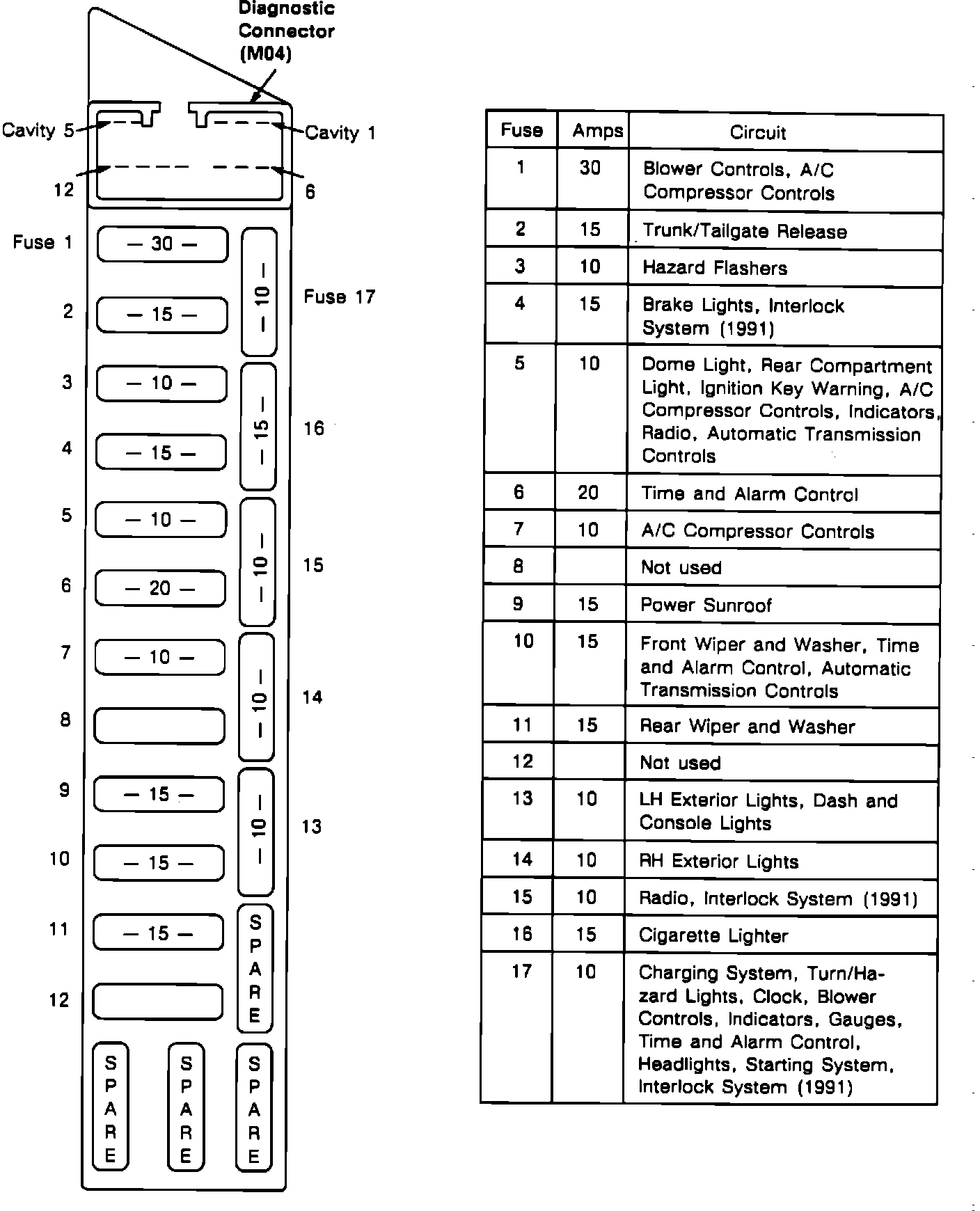 Diagnostic Connector (M04)

Cavity 5

Cavity 1

12

6

Fuse 1 — 30 —

2 — 15 —

3 — 10 —

4 — 15 —

5 — 10 —

6 — 20 —

7 — 10 —

8

9 — 15 —

10 — 15 —

11 — 15 —

12

— 10 — Fuse 17

— 15 — 16

— 10 — 15

— 10 — 14

— 10 — 13

SPARE

SPARE SPARE SPARE

| Fuse | Amps | Circuit |
|---|---|---|
| 1 | 30 | Blower Controls, A/C Compressor Controls |
| 2 | 15 | Trunk/Tailgate Release |
| 3 | 10 | Hazard Flashers |
| 4 | 15 | Brake Lights, Interlock System (1991) |
| 5 | 10 | Dome Light, Rear Compartment Light, Ignition Key Warning, A/C Compressor Controls, Indicators, Radio, Automatic Transmission Controls |
| 6 | 20 | Time and Alarm Control |
| 7 | 10 | A/C Compressor Controls |
| 8 | | Not used |
| 9 | 15 | Power Sunroof |
| 10 | 15 | Front Wiper and Washer, Time and Alarm Control, Automatic Transmission Controls |
| 11 | 15 | Rear Wiper and Washer |
| 12 | | Not used |
| 13 | 10 | LH Exterior Lights, Dash and Console Lights |
| 14 | 10 | RH Exterior Lights |
| 15 | 10 | Radio, Interlock System (1991) |
| 16 | 15 | Cigarette Lighter |
| 17 | 10 | Charging System, Turn/Hazard Lights, Clock, Blower Controls, Indicators, Gauges, Time and Alarm Control, Headlights, Starting System, Interlock System (1991) |